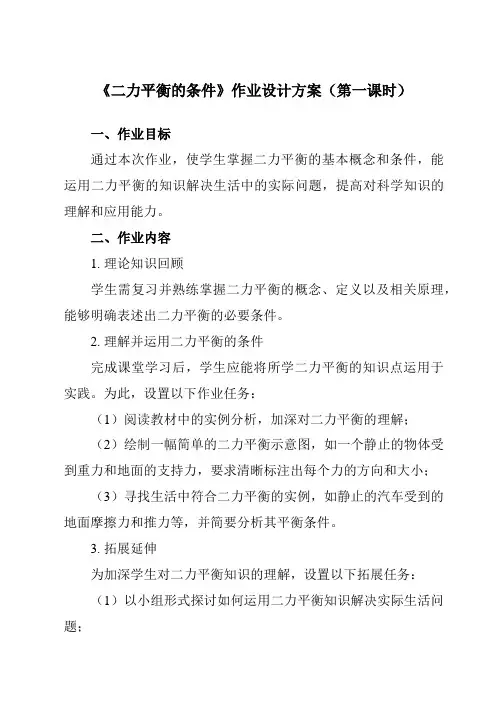 《二力平衡的条件》作业设计方案（第一课时）

一、作业目标

通过本次作业，使学生掌握二力平衡的基本概念和条件，能运用二力平衡的知识解决生活中的实际问题，提高对科学知识的理解和应用能力。

二、作业内容

1. 理论知识回顾

学生需复习并熟练掌握二力平衡的概念、定义以及相关原理，能够明确表述出二力平衡的必要条件。

2. 理解并运用二力平衡的条件

完成课堂学习后，学生应能将所学二力平衡的知识点运用于实践。为此，设置以下作业任务：

（1）阅读教材中的实例分析，加深对二力平衡的理解；

（2）绘制一幅简单的二力平衡示意图，如一个静止的物体受到重力和地面的支持力，要求清晰标注出每个力的方向和大小；

（3）寻找生活中符合二力平衡的实例，如静止的汽车受到的地面摩擦力和推力等，并简要分析其平衡条件。

3. 拓展延伸

为加深学生对二力平衡知识的理解，设置以下拓展任务：

（1）以小组形式探讨如何运用二力平衡知识解决实际生活问题；